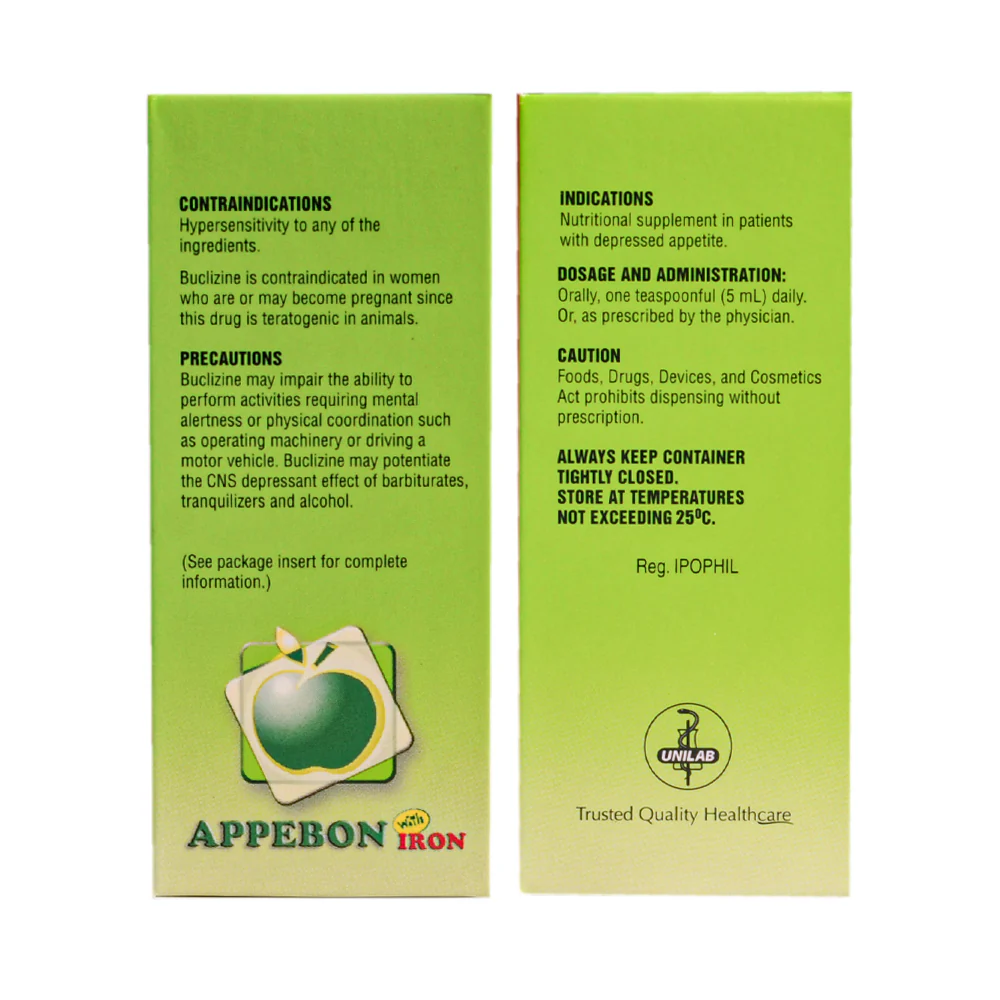 CONTRAINDICATIONS
Hypersensitivity to any of the ingredients.

Buclizine is contraindicated in women who are or may become pregnant since this drug is teratogenic in animals.

PRECAUTIONS
Buclizine may impair the ability to perform activities requiring mental alertness or physical coordination such as operating machinery or driving a motor vehicle. Buclizine may potentiate the CNS depressant effect of barbiturates, tranquilizers and alcohol.

(See package insert for complete information.)

APPEBON with IRON

INDICATIONS
Nutritional supplement in patients with depressed appetite.

DOSAGE AND ADMINISTRATION:
Orally, one teaspoonful (5 mL) daily. Or, as prescribed by the physician.

CAUTION
Foods, Drugs, Devices, and Cosmetics Act prohibits dispensing without prescription.

ALWAYS KEEP CONTAINER TIGHTLY CLOSED.
STORE AT TEMPERATURES NOT EXCEEDING 25°C.

Reg. IPOPHIL

UNILAB

Trusted Quality Healthcare